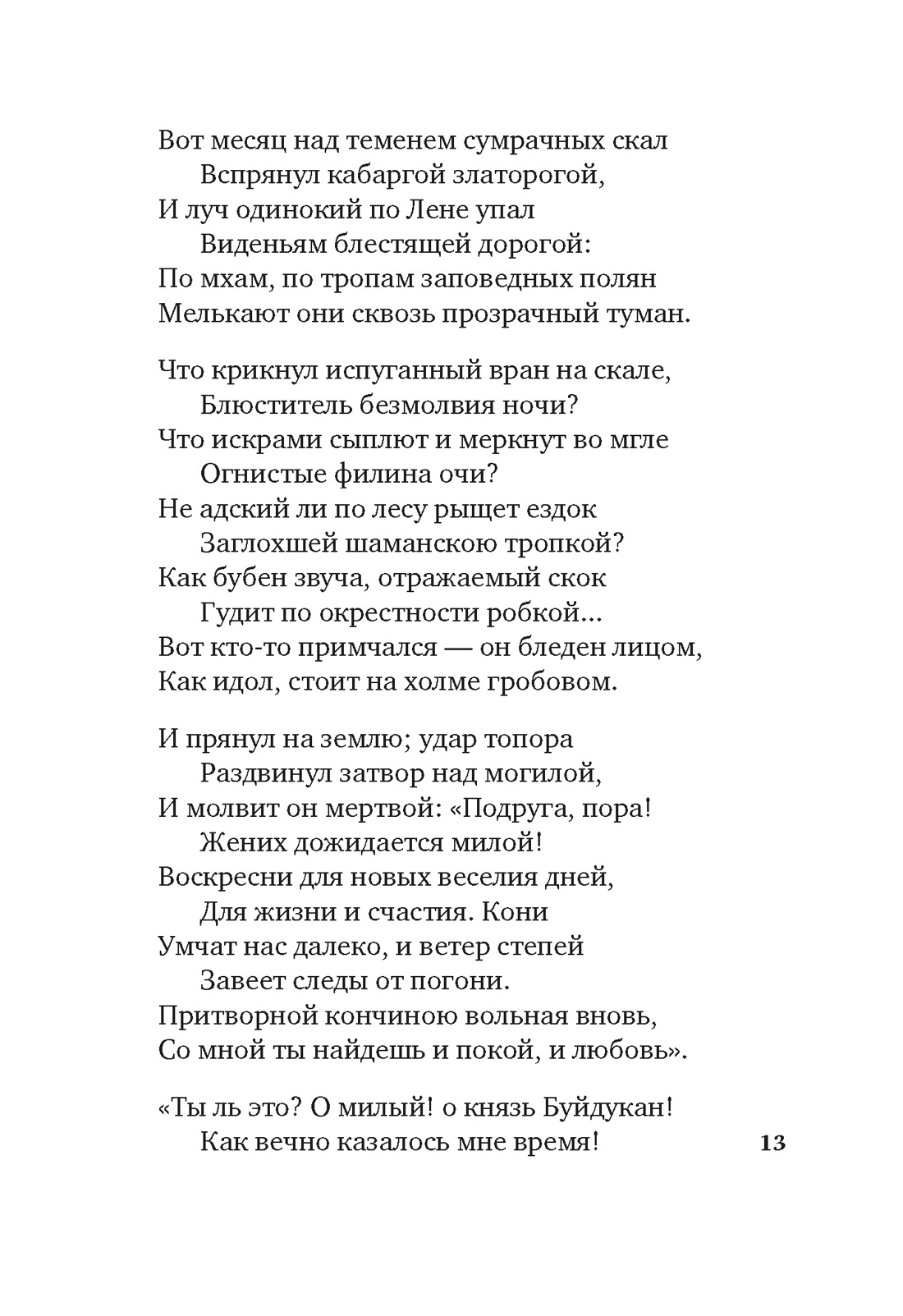 Вот месяц над теменем сумрачных скал
Вспрянул кабаргой златорогой,
И луч одинокий по Лене упал
Виденьям блестящей дорогой:
По мхам, по тропам заповедных полян
Мелькают они сквозь прозрачный туман.

Что крикнул испуганный вран на скале,
Блюститель безмолвия ночи?
Что искрами сыплют и меркнут во мгле
Огнистые филина очи?
Не адский ли по лесу рыщет ездок
Заглохшей шаманскою тропкой?
Как бубен звуча, отражаемый скок
Гудит по окрестности робкой...
Вот кто-то примчался — он бледен лицом,
Как идол, стоит на холме гробовом.

И прянул на землю; удар топора
Раздвинул затвор над могилой,
И молвит он мертвой: «Подруга, пора!
Жених дожидается милой!
Воскресни для новых веселия дней,
Для жизни и счастия. Кони
Умчат нас далеко, и ветер степей
Завеет следы от погони.
Притворной кончиною вольная вновь,
Со мной ты найдешь и покой, и любовь».

«Ты ль это? О милый! о князь Буйдукан!
Как вечно казалось мне время!

13